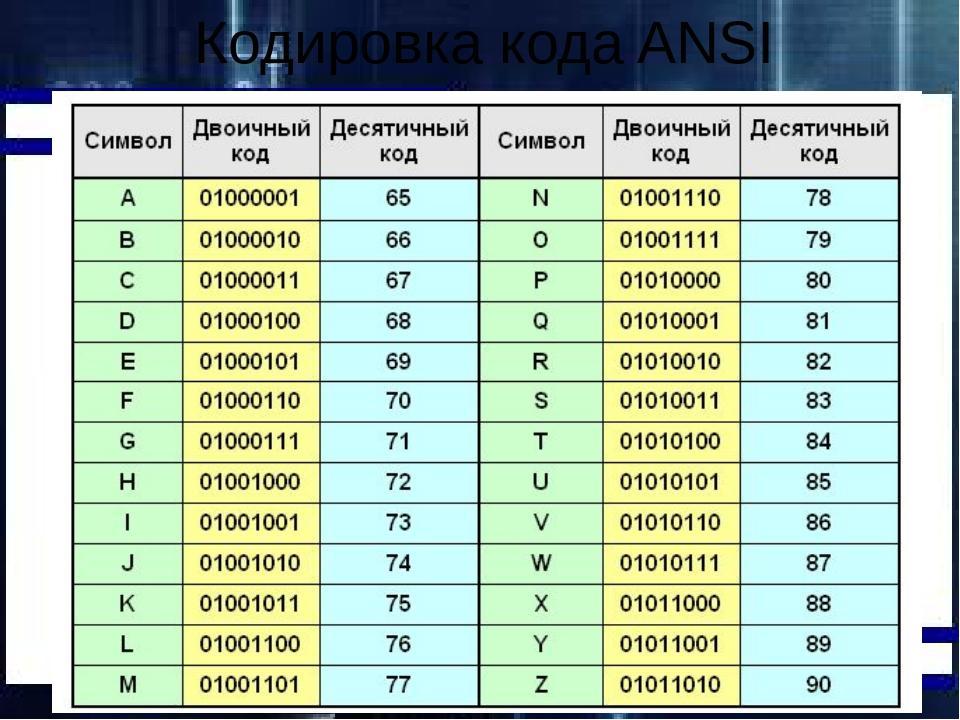 Кодировка кода ANSI

| Символ | Двоичный код | Десятичный код | Символ | Двоичный код | Десятичный код |
|---|---|---|---|---|---|
| A | 01000001 | 65 | N | 01001110 | 78 |
| B | 01000010 | 66 | O | 01001111 | 79 |
| C | 01000011 | 67 | P | 01010000 | 80 |
| D | 01000100 | 68 | Q | 01010001 | 81 |
| E | 01000101 | 69 | R | 01010010 | 82 |
| F | 01000110 | 70 | S | 01010011 | 83 |
| G | 01000111 | 71 | T | 01010100 | 84 |
| H | 01001000 | 72 | U | 01010101 | 85 |
| I | 01001001 | 73 | V | 01010110 | 86 |
| J | 01001010 | 74 | W | 01010111 | 87 |
| K | 01001011 | 75 | X | 01011000 | 88 |
| L | 01001100 | 76 | Y | 01011001 | 89 |
| M | 01001101 | 77 | Z | 01011010 | 90 |